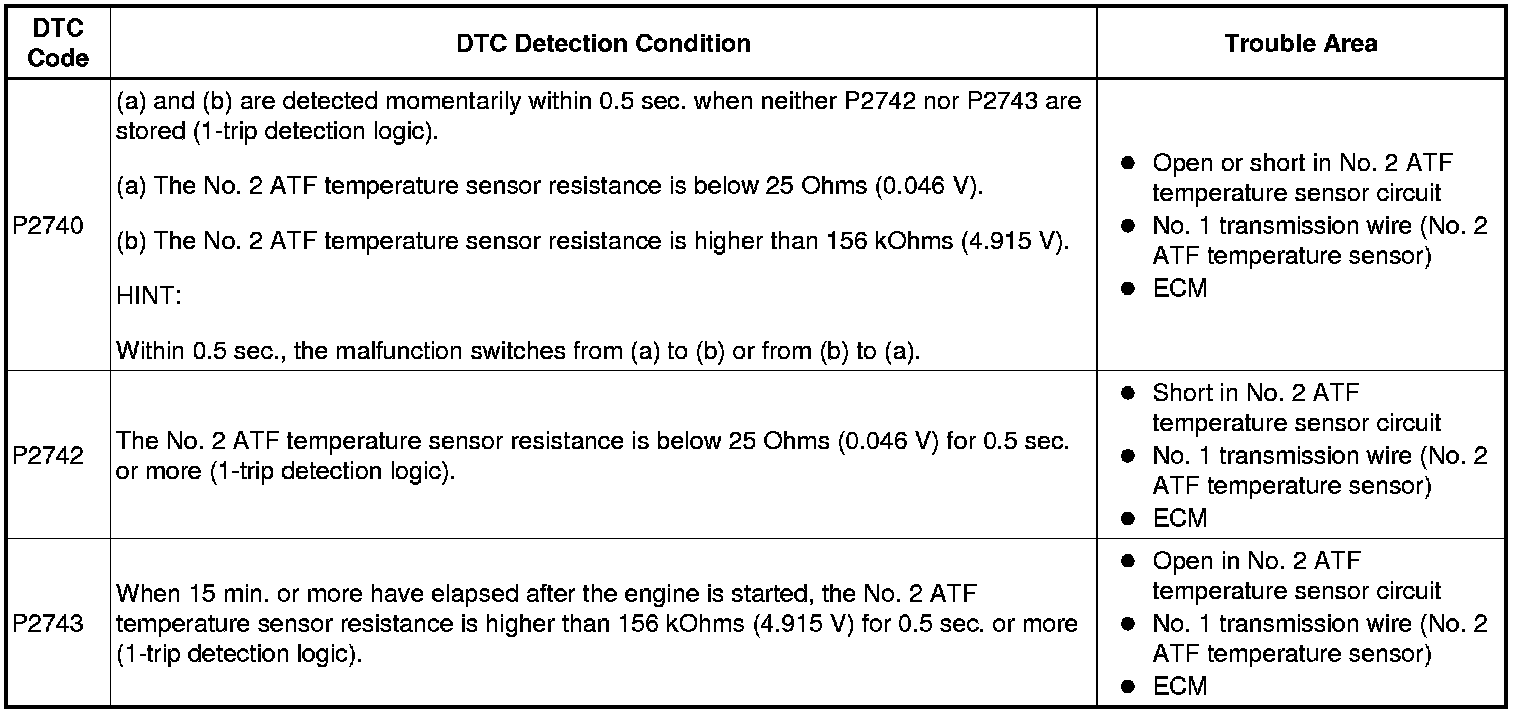 | DTC Code | DTC Detection Condition | Trouble Area |
|---|---|---|
| P2740 | (a) and (b) are detected momentarily within 0.5 sec. when neither P2742 nor P2743 are stored (1-trip detection logic).<br><br>(a) The No. 2 ATF temperature sensor resistance is below 25 Ohms (0.046 V).<br><br>(b) The No. 2 ATF temperature sensor resistance is higher than 156 kOhms (4.915 V).<br><br>HINT:<br><br>Within 0.5 sec., the malfunction switches from (a) to (b) or from (b) to (a). | ● Open or short in No. 2 ATF temperature sensor circuit<br>● No. 1 transmission wire (No. 2 ATF temperature sensor)<br>● ECM |
| P2742 | The No. 2 ATF temperature sensor resistance is below 25 Ohms (0.046 V) for 0.5 sec. or more (1-trip detection logic). | ● Short in No. 2 ATF temperature sensor circuit<br>● No. 1 transmission wire (No. 2 ATF temperature sensor)<br>● ECM |
| P2743 | When 15 min. or more have elapsed after the engine is started, the No. 2 ATF temperature sensor resistance is higher than 156 kOhms (4.915 V) for 0.5 sec. or more (1-trip detection logic). | ● Open in No. 2 ATF temperature sensor circuit<br>● No. 1 transmission wire (No. 2 ATF temperature sensor)<br>● ECM |